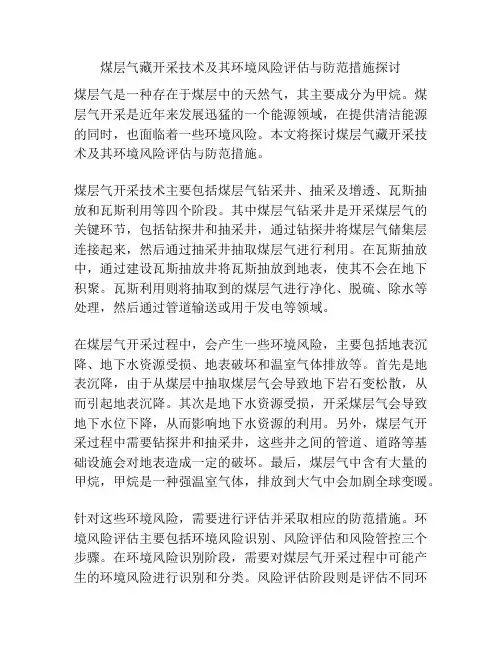 煤层气藏开采技术及其环境风险评估与防范措施探讨

煤层气是一种存在于煤层中的天然气，其主要成分为甲烷。煤层气开采是近年来发展迅猛的一个能源领域，在提供清洁能源的同时，也面临着一些环境风险。本文将探讨煤层气藏开采技术及其环境风险评估与防范措施。

煤层气开采技术主要包括煤层气钻采井、抽采及增透、瓦斯抽放和瓦斯利用等四个阶段。其中煤层气钻采井是开采煤层气的关键环节，包括钻探井和抽采井，通过钻探井将煤层气储集层连接起来，然后通过抽采井抽取煤层气进行利用。在瓦斯抽放中，通过建设瓦斯抽放井将瓦斯抽放到地表，使其不会在地下积聚。瓦斯利用则将抽取到的煤层气进行净化、脱硫、除水等处理，然后通过管道输送或用于发电等领域。

在煤层气开采过程中，会产生一些环境风险，主要包括地表沉降、地下水资源受损、地表破坏和温室气体排放等。首先是地表沉降，由于从煤层中抽取煤层气会导致地下岩石变松散，从而引起地表沉降。其次是地下水资源受损，开采煤层气会导致地下水位下降，从而影响地下水资源的利用。另外，煤层气开采过程中需要钻探井和抽采井，这些井之间的管道、道路等基础设施会对地表造成一定的破坏。最后，煤层气中含有大量的甲烷，甲烷是一种强温室气体，排放到大气中会加剧全球变暖。

针对这些环境风险，需要进行评估并采取相应的防范措施。环境风险评估主要包括环境风险识别、风险评估和风险管控三个步骤。在环境风险识别阶段，需要对煤层气开采过程中可能产生的环境风险进行识别和分类。风险评估阶段则是评估不同环